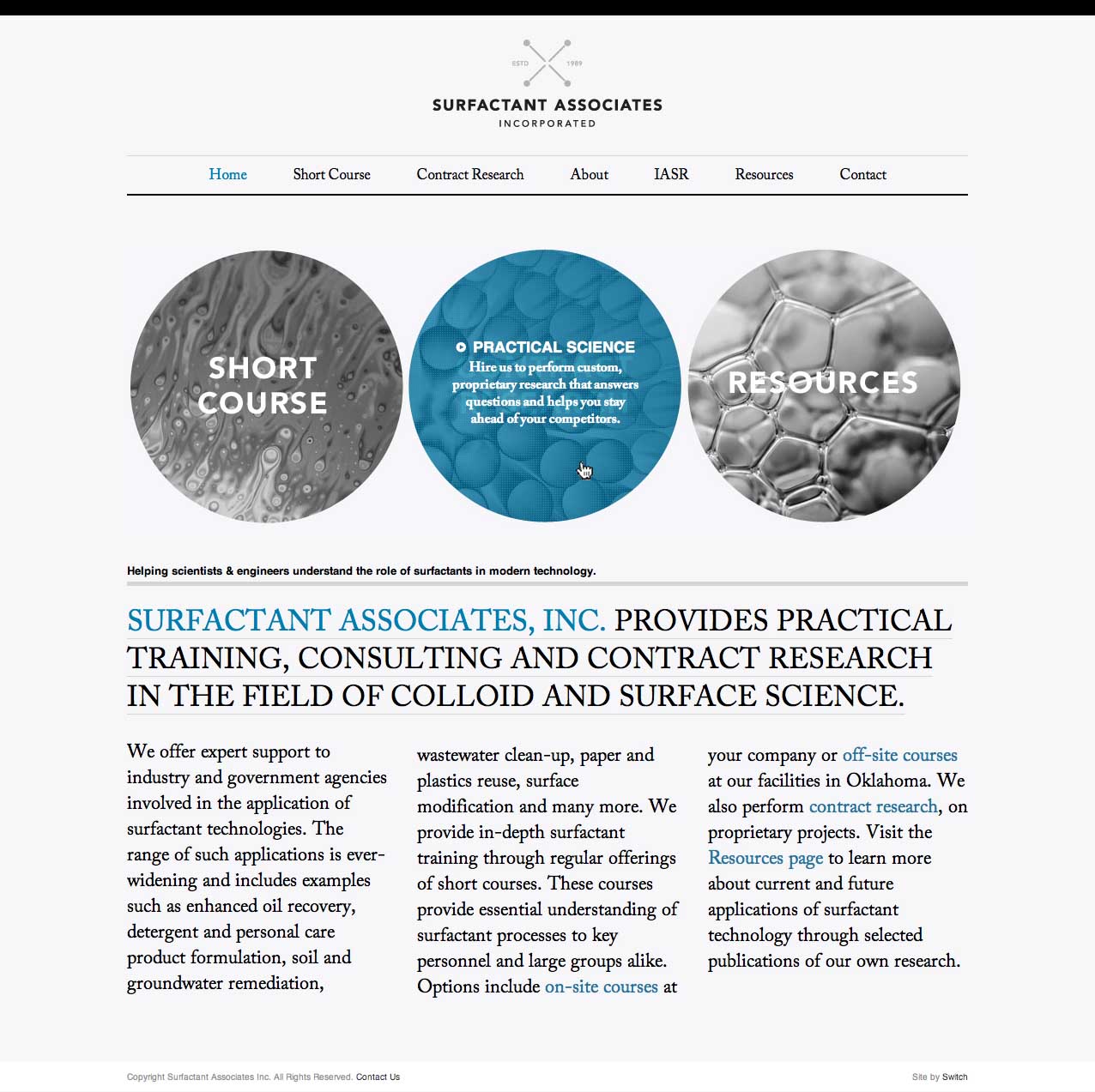 ESTD 1989

SURFACTANT ASSOCIATES
INCORPORATED

Home Short Course Contract Research About IASR Resources Contact

SHORT COURSE

PRACTICAL SCIENCE
Hire us to perform custom, proprietary research that answers questions and helps you stay ahead of your competitors.

RESOURCES

Helping scientists & engineers understand the role of surfactants in modern technology.

SURFACTANT ASSOCIATES, INC. PROVIDES PRACTICAL TRAINING, CONSULTING AND CONTRACT RESEARCH IN THE FIELD OF COLLOID AND SURFACE SCIENCE.

We offer expert support to industry and government agencies involved in the application of surfactant technologies. The range of such applications is ever-widening and includes examples such as enhanced oil recovery, detergent and personal care product formulation, soil and groundwater remediation,

wastewater clean-up, paper and plastics reuse, surface modification and many more. We provide in-depth surfactant training through regular offerings of short courses. These courses provide essential understanding of surfactant processes to key personnel and large groups alike. Options include on-site courses at

your company or off-site courses at our facilities in Oklahoma. We also perform contract research, on proprietary projects. Visit the Resources page to learn more about current and future applications of surfactant technology through selected publications of our own research.

Copyright Surfactant Associates Inc. All Rights Reserved. Contact Us

Site by Switch